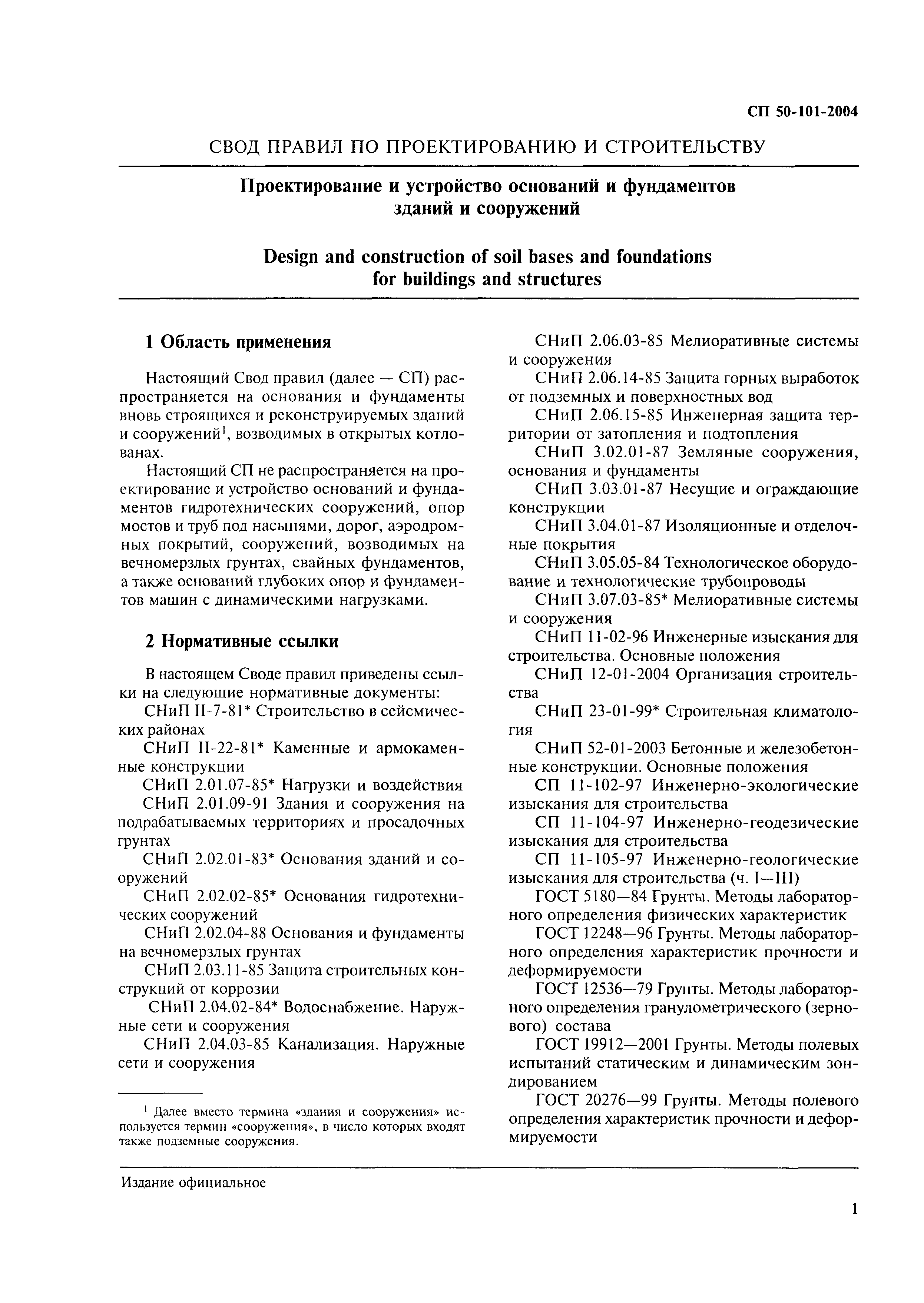 СП 50-101-2004

СВОД ПРАВИЛ ПО ПРОЕКТИРОВАНИЮ И СТРОИТЕЛЬСТВУ

Проектирование и устройство оснований и фундаментов зданий и сооружений

Design and construction of soil bases and foundations for buildings and structures

1 Область применения

Настоящий Свод правил (далее — СП) распространяется на основания и фундаменты вновь строящихся и реконструируемых зданий и сооружений$^1$, возводимых в открытых котлованах.

Настоящий СП не распространяется на проектирование и устройство оснований и фундаментов гидротехнических сооружений, опор мостов и труб под насыпями, дорог, аэродромных покрытий, сооружений, возводимых на вечномерзлых грунтах, свайных фундаментов, а также оснований глубоких опор и фундаментов машин с динамическими нагрузками.

2 Нормативные ссылки

В настоящем Своде правил приведены ссылки на следующие нормативные документы:

СНиП II-7-81* Строительство в сейсмических районах

СНиП II-22-81* Каменные и армокаменные конструкции

СНиП 2.01.07-85* Нагрузки и воздействия

СНиП 2.01.09-91 Здания и сооружения на подрабатываемых территориях и просадочных грунтах

СНиП 2.02.01-83* Основания зданий и сооружений

СНиП 2.02.02-85* Основания гидротехнических сооружений

СНиП 2.02.04-88 Основания и фундаменты на вечномерзлых грунтах

СНиП 2.03.11-85 Защита строительных конструкций от коррозии

СНиП 2.04.02-84* Водоснабжение. Наружные сети и сооружения

СНиП 2.04.03-85 Канализация. Наружные сети и сооружения

$^1$ Далее вместо термина «здания и сооружения» используется термин «сооружения», в число которых входят также подземные сооружения.

СНиП 2.06.03-85 Мелиоративные системы и сооружения

СНиП 2.06.14-85 Защита горных выработок от подземных и поверхностных вод

СНиП 2.06.15-85 Инженерная защита территории от затопления и подтопления

СНиП 3.02.01-87 Земляные сооружения, основания и фундаменты

СНиП 3.03.01-87 Несущие и ограждающие конструкции

СНиП 3.04.01-87 Изоляционные и отделочные покрытия

СНиП 3.05.05-84 Технологическое оборудование и технологические трубопроводы

СНиП 3.07.03-85* Мелиоративные системы и сооружения

СНиП 11-02-96 Инженерные изыскания для строительства. Основные положения

СНиП 12-01-2004 Организация строительства

СНиП 23-01-99* Строительная климатология

СНиП 52-01-2003 Бетонные и железобетонные конструкции. Основные положения

СП 11-102-97 Инженерно-экологические изыскания для строительства

СП 11-104-97 Инженерно-геодезические изыскания для строительства

СП 11-105-97 Инженерно-геологические изыскания для строительства (ч. I—III)

ГОСТ 5180—84 Грунты. Методы лабораторного определения физических характеристик

ГОСТ 12248—96 Грунты. Методы лабораторного определения характеристик прочности и деформируемости

ГОСТ 12536—79 Грунты. Методы лабораторного определения гранулометрического (зернового) состава

ГОСТ 19912—2001 Грунты. Методы полевых испытаний статическим и динамическим зондированием

ГОСТ 20276—99 Грунты. Методы полевого определения характеристик прочности и деформируемости

Издание официальное

1